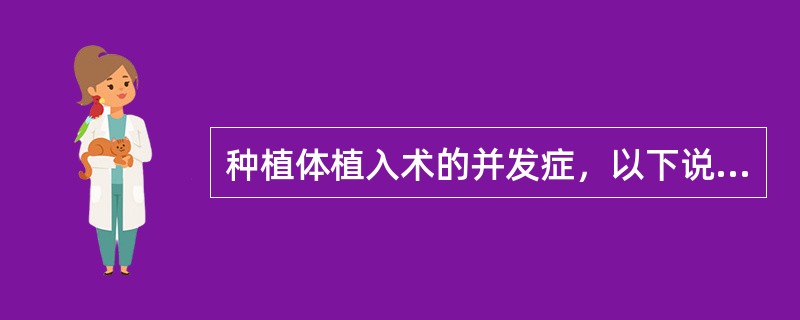 种植体植入术的并发症，以下说...